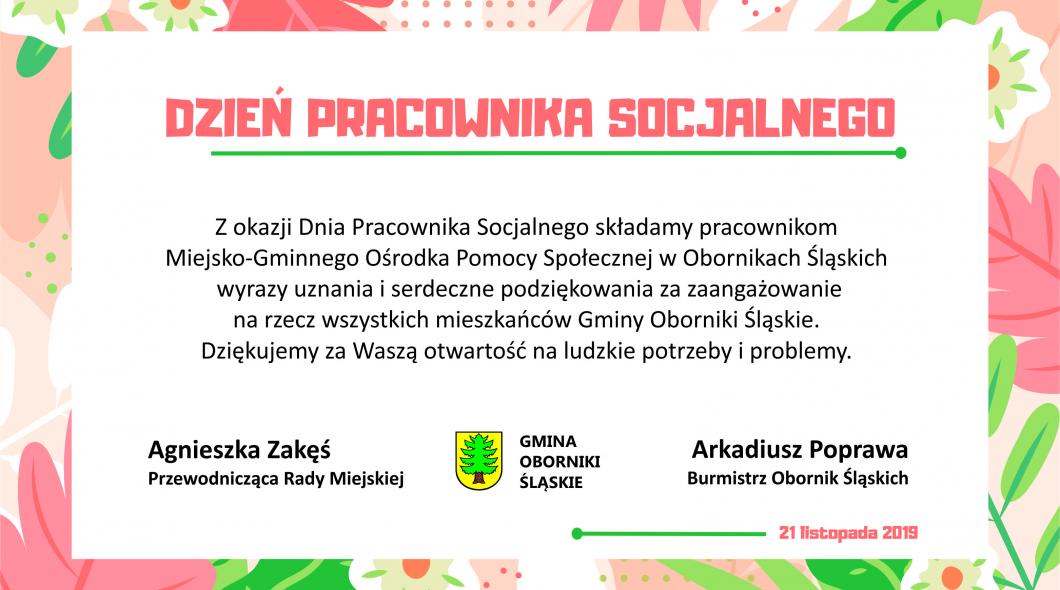 DZIEŃ PRACOWNIKA SOCJALNEGO

Z okazji Dnia Pracownika Socjalnego składamy pracownikom Miejsko-Gminnego Ośrodka Pomocy Społecznej w Obornikach Śląskich wyrazy uznania i serdeczne podziękowania za zaangażowanie na rzecz wszystkich mieszkańców Gminy Oborniki Śląskie. Dziękujemy za Waszą otwartość na ludzkie potrzeby i problemy.

Agnieszka Zakęś
Przewodnicząca Rady Miejskiej

GMINA
OBORNIKI
ŚLĄSKIE

Arkadiusz Poprawa
Burmistrz Obornik Śląskich

21 listopada 2019